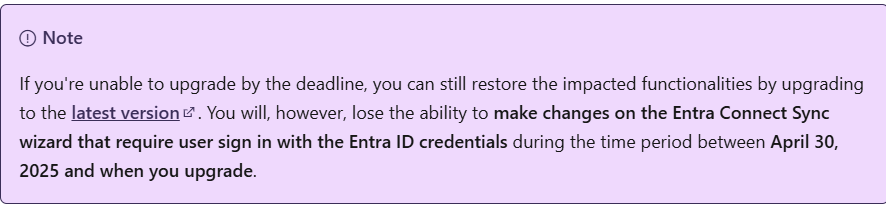 Note

If you're unable to upgrade by the deadline, you can still restore the impacted functionalities by upgrading to the latest version. You will, however, lose the ability to make changes on the Entra Connect Sync wizard that require user sign in with the Entra ID credentials during the time period between April 30, 2025 and when you upgrade.